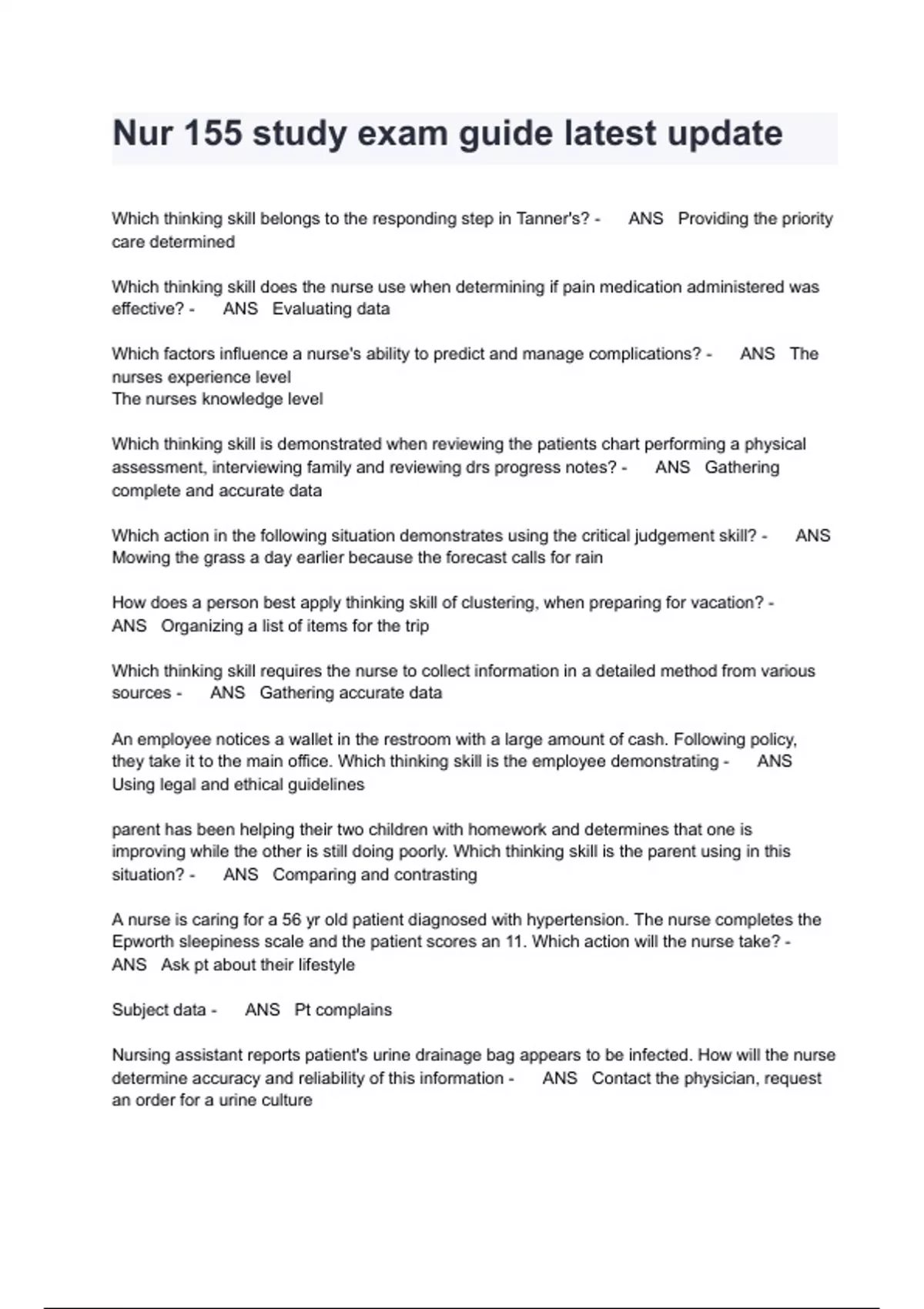 Nur 155 study exam guide latest update

Which thinking skill belongs to the responding step in Tanner's? - ANS Providing the priority care determined

Which thinking skill does the nurse use when determining if pain medication administered was effective? - ANS Evaluating data

Which factors influence a nurse's ability to predict and manage complications? - ANS The nurses experience level
The nurses knowledge level

Which thinking skill is demonstrated when reviewing the patients chart performing a physical assessment, interviewing family and reviewing drs progress notes? - ANS Gathering complete and accurate data

Which action in the following situation demonstrates using the critical judgement skill? - ANS Mowing the grass a day earlier because the forecast calls for rain

How does a person best apply thinking skill of clustering, when preparing for vacation? - ANS Organizing a list of items for the trip

Which thinking skill requires the nurse to collect information in a detailed method from various sources - ANS Gathering accurate data

An employee notices a wallet in the restroom with a large amount of cash. Following policy, they take it to the main office. Which thinking skill is the employee demonstrating - ANS Using legal and ethical guidelines

parent has been helping their two children with homework and determines that one is improving while the other is still doing poorly. Which thinking skill is the parent using in this situation? - ANS Comparing and contrasting

A nurse is caring for a 56 yr old patient diagnosed with hypertension. The nurse completes the Epworth sleepiness scale and the patient scores an 11. Which action will the nurse take? - ANS Ask pt about their lifestyle

Subject data - ANS Pt complains

Nursing assistant reports patient's urine drainage bag appears to be infected. How will the nurse determine accuracy and reliability of this information - ANS Contact the physician, request an order for a urine culture